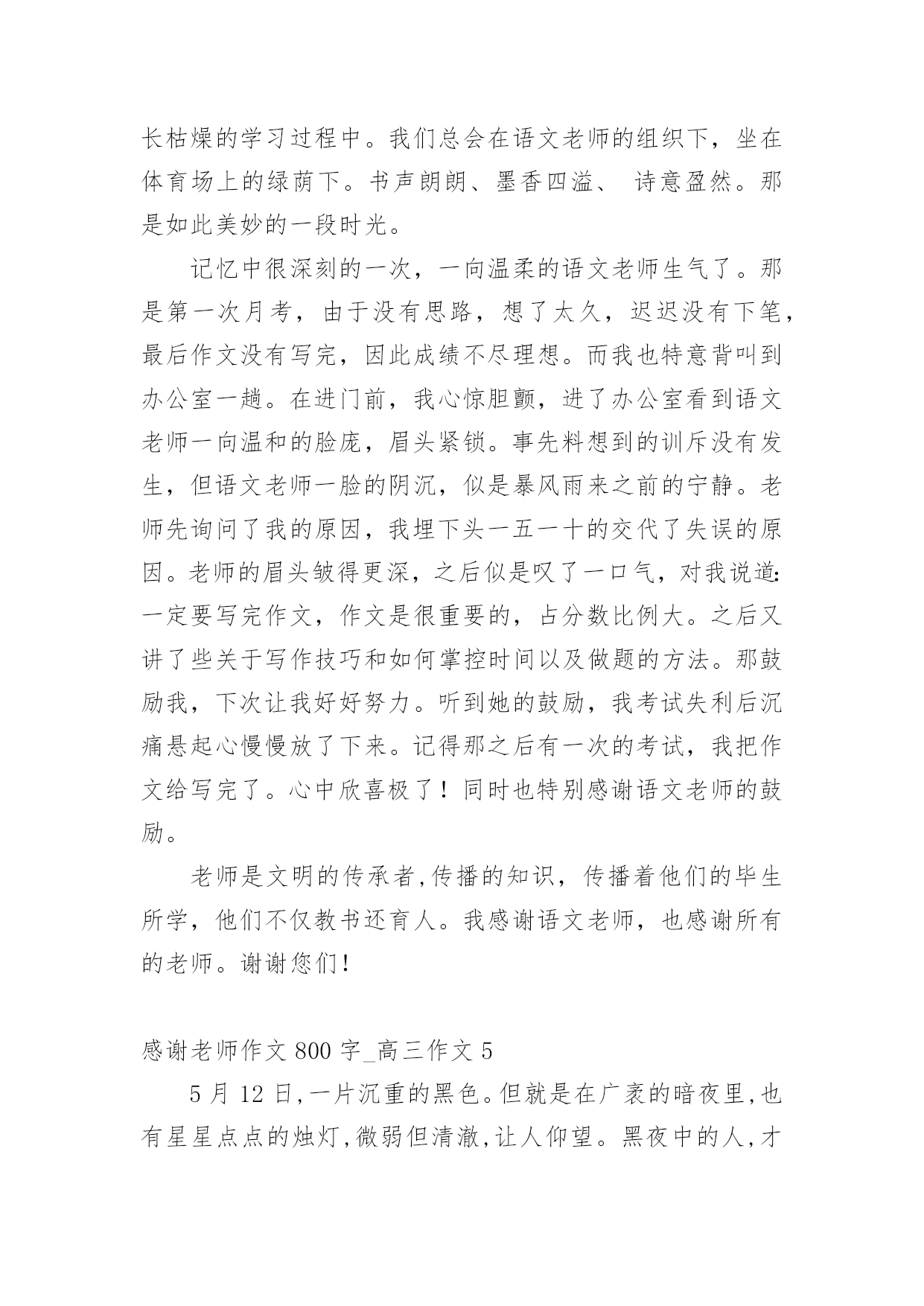 长枯燥的学习过程中。我们总会在语文老师的组织下，坐在体育场上的绿荫下。书声朗朗、墨香四溢、 诗意盈然。那是如此美妙的一段时光。

记忆中很深刻的一次，一向温柔的语文老师生气了。那是第一次月考，由于没有思路，想了太久，迟迟没有下笔，最后作文没有写完，因此成绩不尽理想。而我也特意背叫到办公室一趟。在进门前，我心惊胆颤，进了办公室看到语文老师一向温和的脸庞，眉头紧锁。事先料想到的训斥没有发生，但语文老师一脸的阴沉，似是暴风雨来之前的宁静。老师先询问了我的原因，我埋下头一五一十的交代了失误的原因。老师的眉头皱得更深，之后似是叹了一口气，对我说道:一定要写完作文，作文是很重要的，占分数比例大。之后又讲了些关于写作技巧和如何掌控时间以及做题的方法。那鼓励我，下次让我好好努力。听到她的鼓励，我考试失利后沉痛悬起心慢慢放了下来。记得那之后有一次的考试，我把作文给写完了。心中欣喜极了！同时也特别感谢语文老师的鼓励。

老师是文明的传承者,传播的知识，传播着他们的毕生所学，他们不仅教书还育人。我感谢语文老师，也感谢所有的老师。谢谢您们!

感谢老师作文 800 字_高三作文 5

5 月 12 日,一片沉重的黑色。但就是在广袤的暗夜里,也有星星点点的烛灯,微弱但清澈,让人仰望。黑夜中的人,才